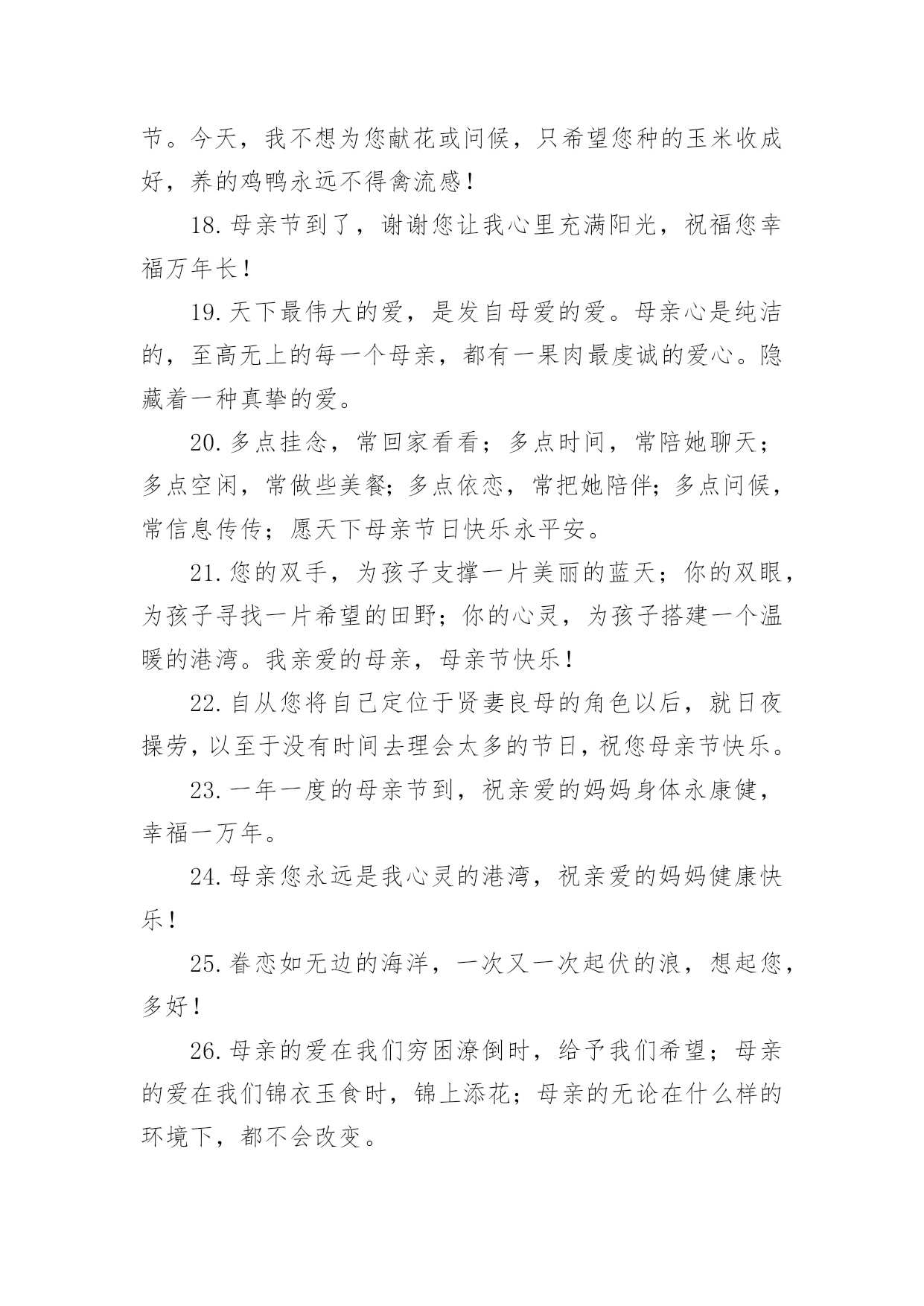 节。今天，我不想为您献花或问候，只希望您种的玉米收成好，养的鸡鸭永远不得禽流感！

18.母亲节到了，谢谢您让我心里充满阳光，祝福您幸福万年长！

19.天下最伟大的爱，是发自母爱的爱。母亲心是纯洁的，至高无上的每一个母亲，都有一果肉最虔诚的爱心。隐藏着一种真挚的爱。

20.多点挂念，常回家看看；多点时间，常陪她聊天；多点空闲，常做些美餐；多点依恋，常把她陪伴；多点问候，常信息传传；愿天下母亲节日快乐永平安。

21.您的双手，为孩子支撑一片美丽的蓝天；你的双眼，为孩子寻找一片希望的田野；你的心灵，为孩子搭建一个温暖的港湾。我亲爱的母亲，母亲节快乐！

22.自从您将自己定位于贤妻良母的角色以后，就日夜操劳，以至于没有时间去理会太多的节日，祝您母亲节快乐。

23.一年一度的母亲节到，祝亲爱的妈妈身体永康健，幸福一万年。

24.母亲您永远是我心灵的港湾，祝亲爱的妈妈健康快乐！

25.眷恋如无边的海洋，一次又一次起伏的浪，想起您，多好！

26.母亲的爱在我们穷困潦倒时，给予我们希望；母亲的爱在我们锦衣玉食时，锦上添花；母亲的无论在什么样的环境下，都不会改变。